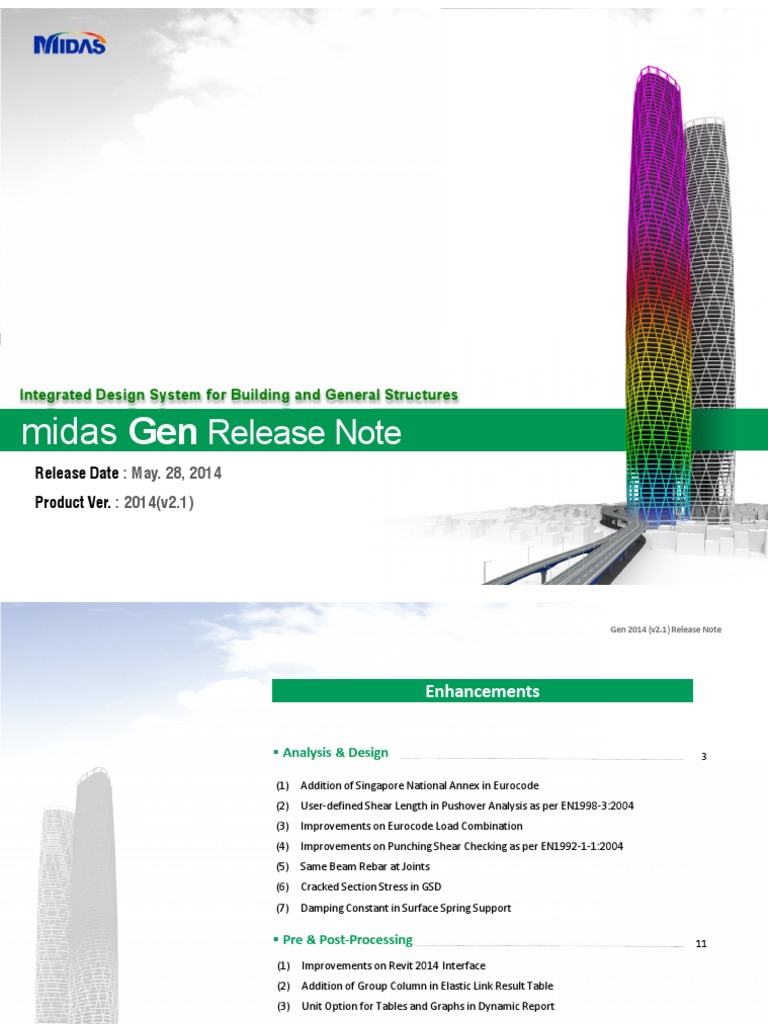 MIDAS

Integrated Design System for Building and General Structures

midas Gen Release Note

Release Date : May. 28, 2014

Product Ver. : 2014(v2.1)

Gen 2014 (v2.1) Release Note

Enhancements

▪ Analysis & Design 3

(1) Addition of Singapore National Annex in Eurocode

(2) User-defined Shear Length in Pushover Analysis as per EN1998-3:2004

(3) Improvements on Eurocode Load Combination

(4) Improvements on Punching Shear Checking as per EN1992-1-1:2004

(5) Same Beam Rebar at Joints

(6) Cracked Section Stress in GSD

(7) Damping Constant in Surface Spring Support

▪ Pre & Post-Processing 11

(1) Improvements on Revit 2014 Interface

(2) Addition of Group Column in Elastic Link Result Table

(3) Unit Option for Tables and Graphs in Dynamic Report